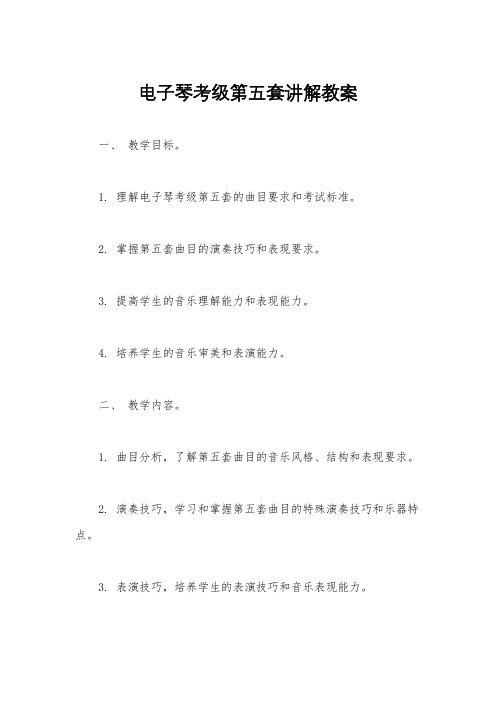 电子琴考级第五套讲解教案

一、 教学目标。

1. 理解电子琴考级第五套的曲目要求和考试标准。

2. 掌握第五套曲目的演奏技巧和表现要求。

3. 提高学生的音乐理解能力和表现能力。

4. 培养学生的音乐审美和表演能力。

二、 教学内容。

1. 曲目分析，了解第五套曲目的音乐风格、结构和表现要求。

2. 演奏技巧，学习和掌握第五套曲目的特殊演奏技巧和乐器特点。

3. 表演技巧，培养学生的表演技巧和音乐表现能力。